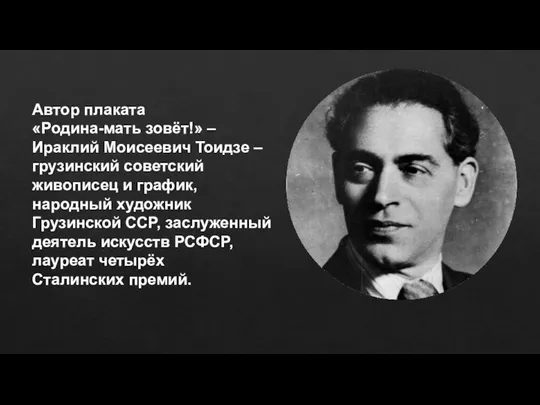 Автор плаката «Родина-мать зовёт!» – Ираклий Моисеевич Тоидзе – грузинский советский живописец и график, народный художник Грузинской ССР, заслуженный деятель искусств РСФСР, лауреат четырёх Сталинских премий.